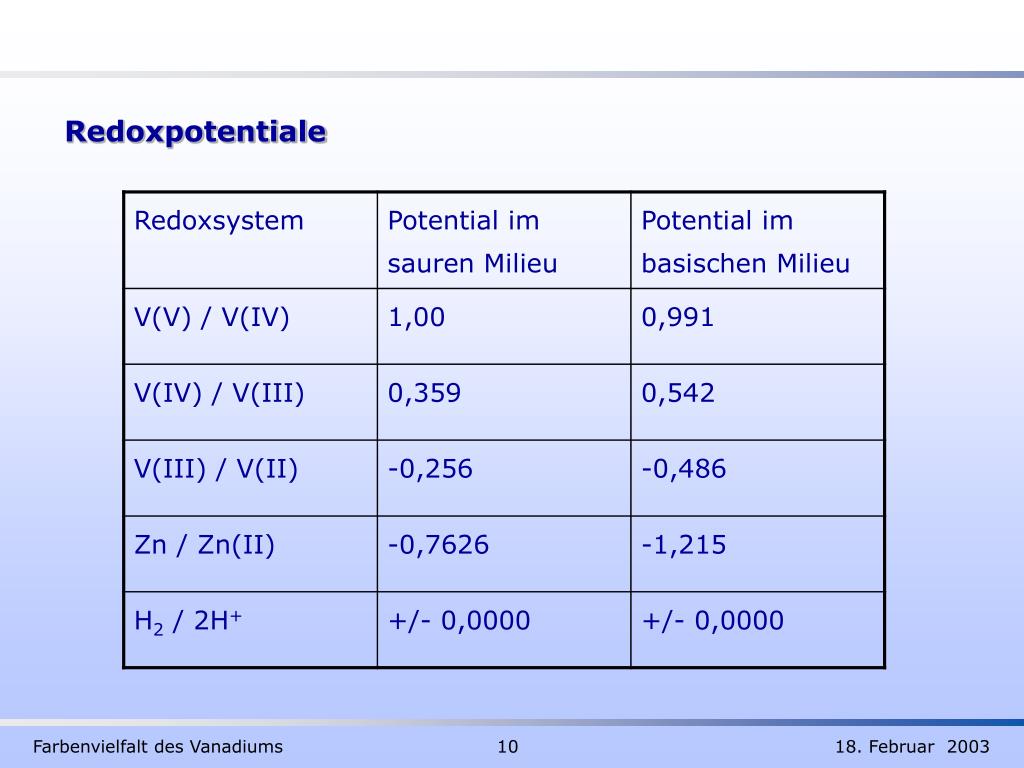 Redoxpotentiale

| Redoxsystem | Potential im sauren Milieu | Potential im basischen Milieu |
|---|---|---|
| V(V) / V(IV) | 1,00 | 0,991 |
| V(IV) / V(III) | 0,359 | 0,542 |
| V(III) / V(II) | -0,256 | -0,486 |
| Zn / Zn(II) | -0,7626 | -1,215 |
| $H_2$ / $2H^+$ | +/- 0,0000 | +/- 0,0000 |

Farbenvielfalt des Vanadiums

10

18. Februar 2003